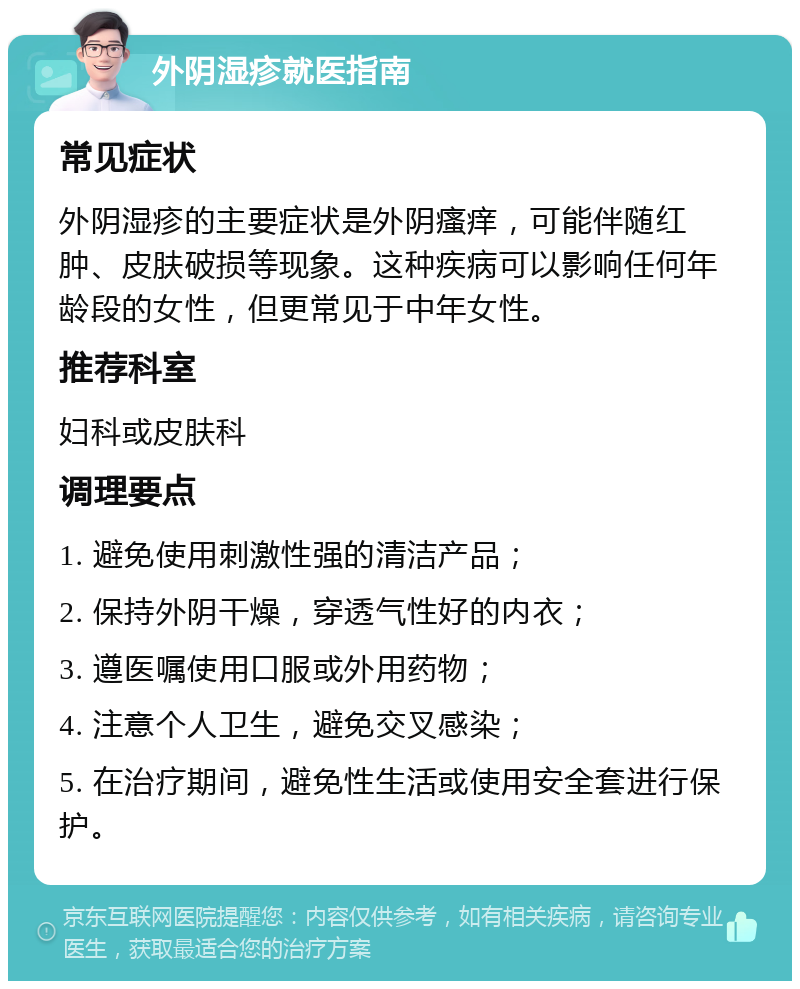 外阴湿疹就医指南

常见症状

外阴湿疹的主要症状是外阴瘙痒，可能伴随红肿、皮肤破损等现象。这种疾病可以影响任何年龄段的女性，但更常见于中年女性。

推荐科室

妇科或皮肤科

调理要点

1. 避免使用刺激性强的清洁产品；

2. 保持外阴干燥，穿透气性好的内衣；

3. 遵医嘱使用口服或外用药物；

4. 注意个人卫生，避免交叉感染；

5. 在治疗期间，避免性生活或使用安全套进行保护。

京东互联网医院提醒您：内容仅供参考，如有相关疾病，请咨询专业医生，获取最适合您的治疗方案